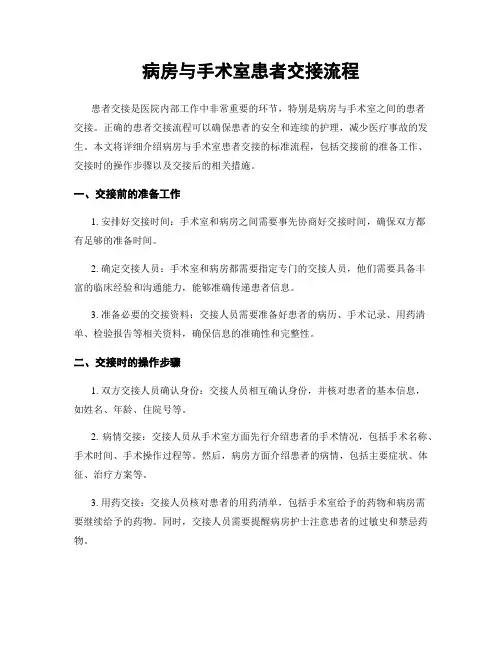 病房与手术室患者交接流程

患者交接是医院内部工作中非常重要的环节，特别是病房与手术室之间的患者交接。正确的患者交接流程可以确保患者的安全和连续的护理，减少医疗事故的发生。本文将详细介绍病房与手术室患者交接的标准流程，包括交接前的准备工作、交接时的操作步骤以及交接后的相关措施。

一、交接前的准备工作

1. 安排好交接时间：手术室和病房之间需要事先协商好交接时间，确保双方都有足够的准备时间。

2. 确定交接人员：手术室和病房都需要指定专门的交接人员，他们需要具备丰富的临床经验和沟通能力，能够准确传递患者信息。

3. 准备必要的交接资料：交接人员需要准备好患者的病历、手术记录、用药清单、检验报告等相关资料，确保信息的准确性和完整性。

二、交接时的操作步骤

1. 双方交接人员确认身份：交接人员相互确认身份，并核对患者的基本信息，如姓名、年龄、住院号等。

2. 病情交接：交接人员从手术室方面先行介绍患者的手术情况，包括手术名称、手术时间、手术操作过程等。然后，病房方面介绍患者的病情，包括主要症状、体征、治疗方案等。

3. 用药交接：交接人员核对患者的用药清单，包括手术室给予的药物和病房需要继续给予的药物。同时，交接人员需要提醒病房护士注意患者的过敏史和禁忌药物。